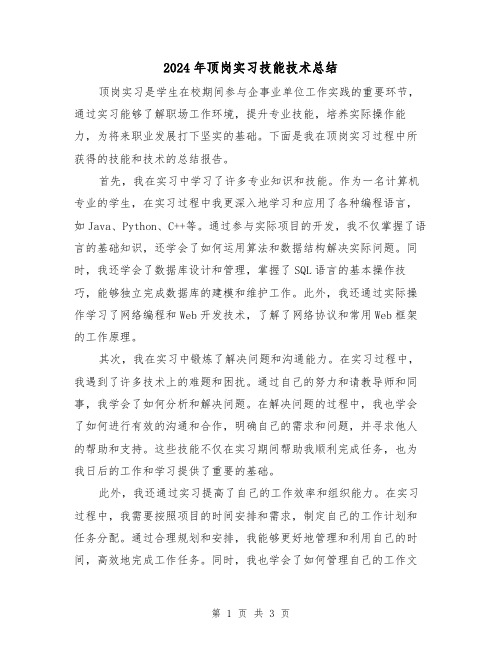 2024年顶岗实习技能技术总结

顶岗实习是学生在校期间参与企事业单位工作实践的重要环节，通过实习能够了解职场工作环境，提升专业技能，培养实际操作能力，为将来职业发展打下坚实的基础。下面是我在顶岗实习过程中所获得的技能和技术的总结报告。

首先，我在实习中学习了许多专业知识和技能。作为一名计算机专业的学生，在实习过程中我更深入地学习和应用了各种编程语言，如Java、Python、C++等。通过参与实际项目的开发，我不仅掌握了语言的基础知识，还学会了如何运用算法和数据结构解决实际问题。同时，我还学会了数据库设计和管理，掌握了SQL语言的基本操作技巧，能够独立完成数据库的建模和维护工作。此外，我还通过实际操作学习了网络编程和Web开发技术，了解了网络协议和常用Web框架的工作原理。

其次，我在实习中锻炼了解决问题和沟通能力。在实习过程中，我遇到了许多技术上的难题和困扰。通过自己的努力和请教导师和同事，我学会了如何分析和解决问题。在解决问题的过程中，我也学会了如何进行有效的沟通和合作，明确自己的需求和问题，并寻求他人的帮助和支持。这些技能不仅在实习期间帮助我顺利完成任务，也为我日后的工作和学习提供了重要的基础。

此外，我还通过实习提高了自己的工作效率和组织能力。在实习过程中，我需要按照项目的时间安排和需求，制定自己的工作计划和任务分配。通过合理规划和安排，我能够更好地管理和利用自己的时间，高效地完成工作任务。同时，我也学会了如何管理自己的工作文

第 1 页 共 3 页